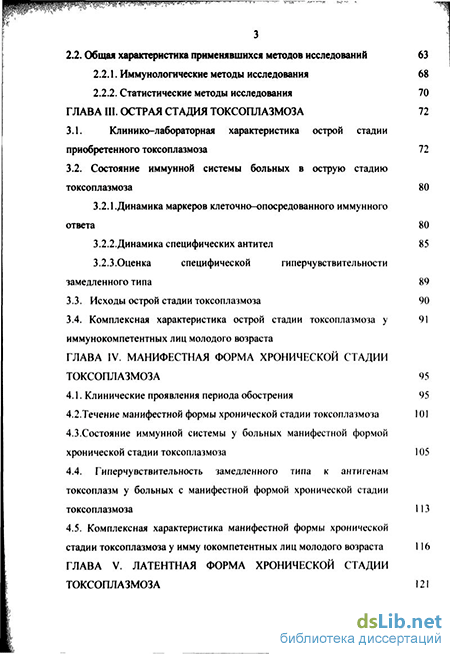 3

2.2. Общая характеристика применявшихся методов исследований 63

2.2.1. Иммунологические методы исследования 68

2.2.2. Статистические методы исследования 70

ГЛАВА III. ОСТРАЯ СТАДИЯ ТОКСОПЛАЗМОЗА 72

3.1. Клинико–лабораторная характеристика острой стадии приобретенного токсоплазмоза 72

3.2. Состояние иммунной системы больных в острую стадию токсоплазмоза 80

3.2.1.Динамика маркеров клеточно–опосредованного иммунного ответа 80

3.2.2.Динамика специфических антител 85

3.2.3.Оценка специфической гиперчувствительности замедленного типа 89

3.3. Исходы острой стадии токсоплазмоза 90

3.4. Комплексная характеристика острой стадии токсоплазмоза у иммунокомпетентных лиц молодого возраста 91

ГЛАВА IV. МАНИФЕСТНАЯ ФОРМА ХРОНИЧЕСКОЙ СТАДИИ ТОКСОПЛАЗМОЗА 95

4.1. Клинические проявления периода обострения 95

4.2.Течение манифестной формы хронической стадии токсоплазмоза 101

4.3.Состояние иммунной системы у больных манифестной формой хронической стадии токсоплазмоза 105

4.4. Гиперчувствительность замедленного типа к антигенам токсоплазм у больных с манифестной формой хронической стадии токсоплазмоза 113

4.5. Комплексная характеристика манифестной формы хронической стадии токсоплазмоза у имму юкомпетентных лиц молодого возраста 116

ГЛАВА V. ЛАТЕНТНАЯ ФОРМА ХРОНИЧЕСКОЙ СТАДИИ ТОКСОПЛАЗМОЗА 121

dsLib.net
библиотека диссертаций